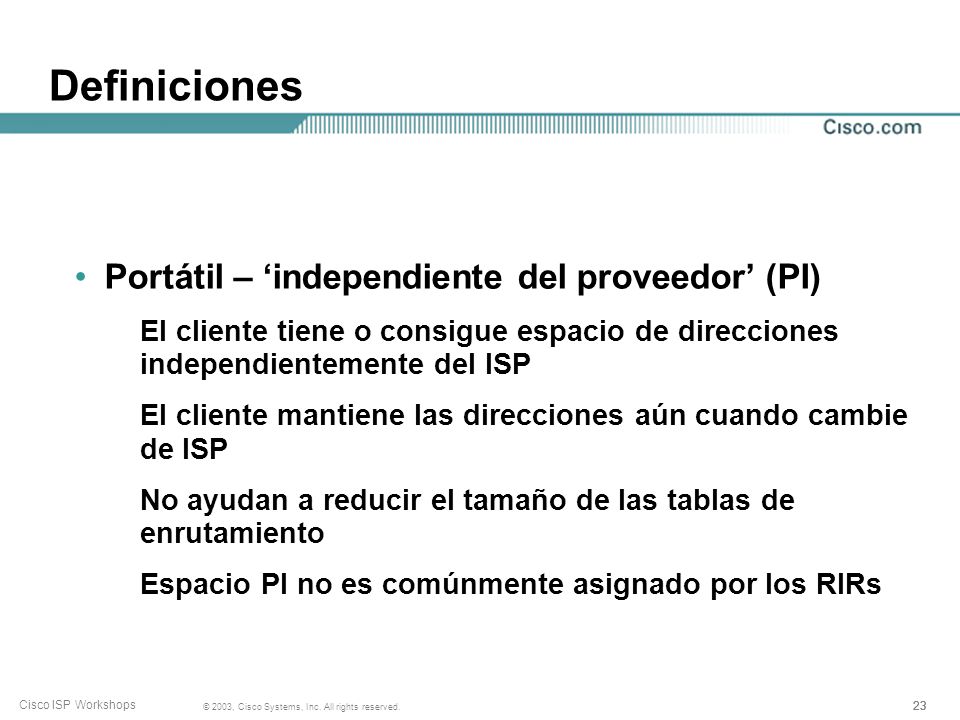 Definiciones

Cisco.com

• Portátil – ‘independiente del proveedor’ (PI)

El cliente tiene o consigue espacio de direcciones independientemente del ISP

El cliente mantiene las direcciones aún cuando cambie de ISP

No ayudan a reducir el tamaño de las tablas de enrutamiento

Espacio PI no es comúnmente asignado por los RIRs

Cisco ISP Workshops

© 2003, Cisco Systems, Inc. All rights reserved.

23